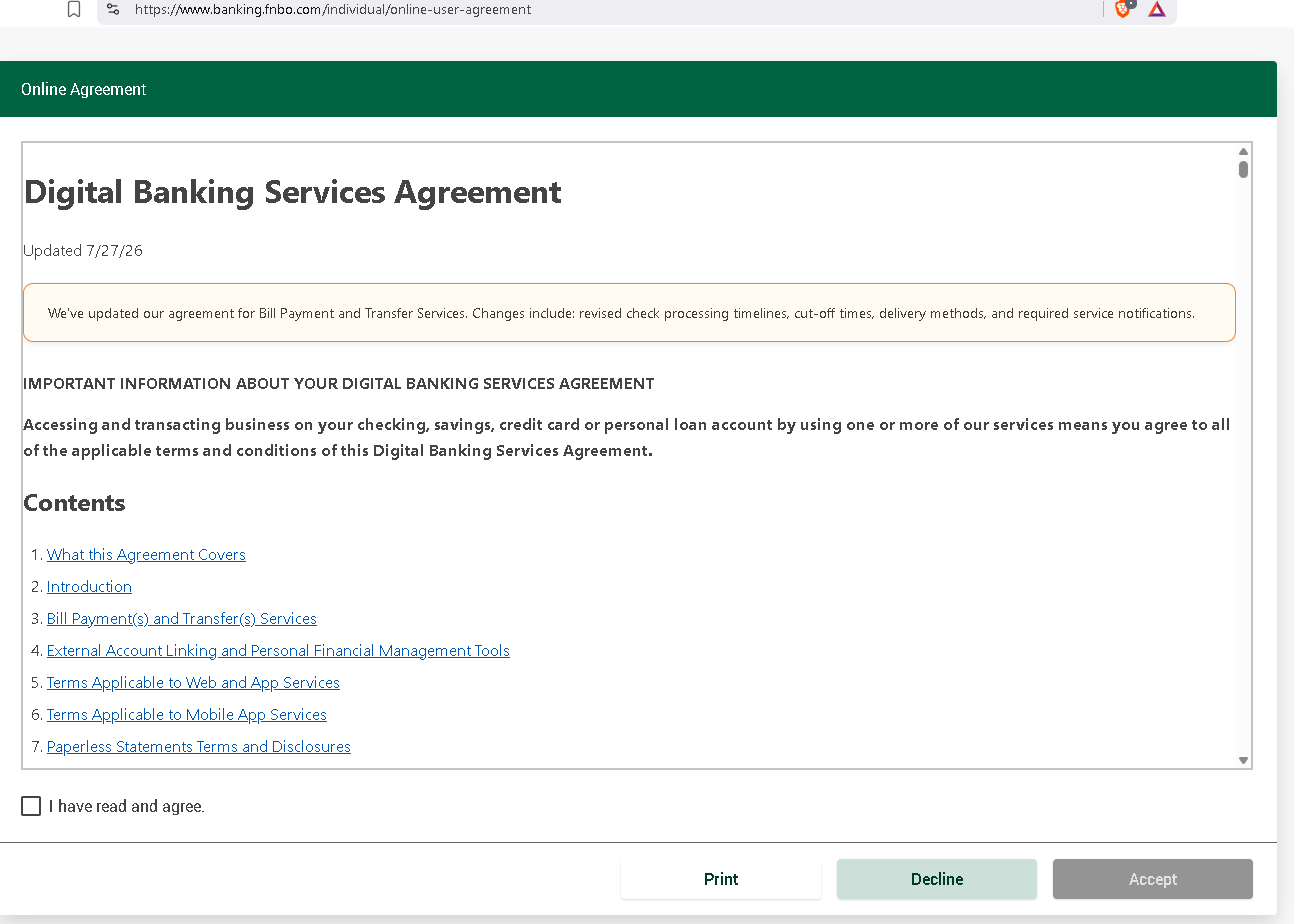 https://www.banking.fnbo.com/individual/online-user-agreement

Online Agreement

Digital Banking Services Agreement

Updated 7/27/26

We've updated our agreement for Bill Payment and Transfer Services. Changes include: revised check processing timelines, cut-off times, delivery methods, and required service notifications.

IMPORTANT INFORMATION ABOUT YOUR DIGITAL BANKING SERVICES AGREEMENT

Accessing and transacting business on your checking, savings, credit card or personal loan account by using one or more of our services means you agree to all of the applicable terms and conditions of this Digital Banking Services Agreement.

Contents

1. What this Agreement Covers
2. Introduction
3. Bill Payment(s) and Transfer(s) Services
4. External Account Linking and Personal Financial Management Tools
5. Terms Applicable to Web and App Services
6. Terms Applicable to Mobile App Services
7. Paperless Statements Terms and Disclosures

I have read and agree.

Print

Decline

Accept